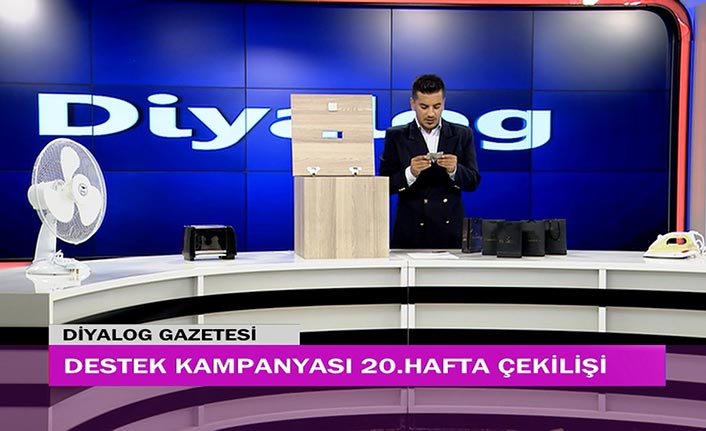 Diyalog

DİYALOG GAZETESİ

DESTEK KAMPANYASI 20.HAFTA ÇEKİLİŞİ